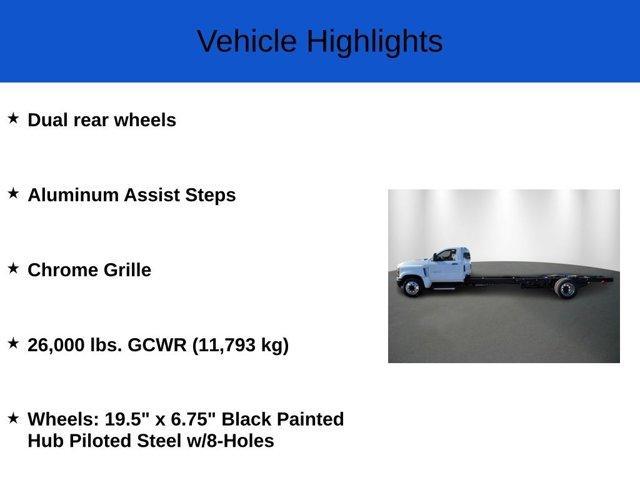 Vehicle Highlights

★ Dual rear wheels

★ Aluminum Assist Steps

★ Chrome Grille

★ 26,000 lbs. GCWR (11,793 kg)

★ Wheels: 19.5" x 6.75" Black Painted Hub Piloted Steel w/8-Holes